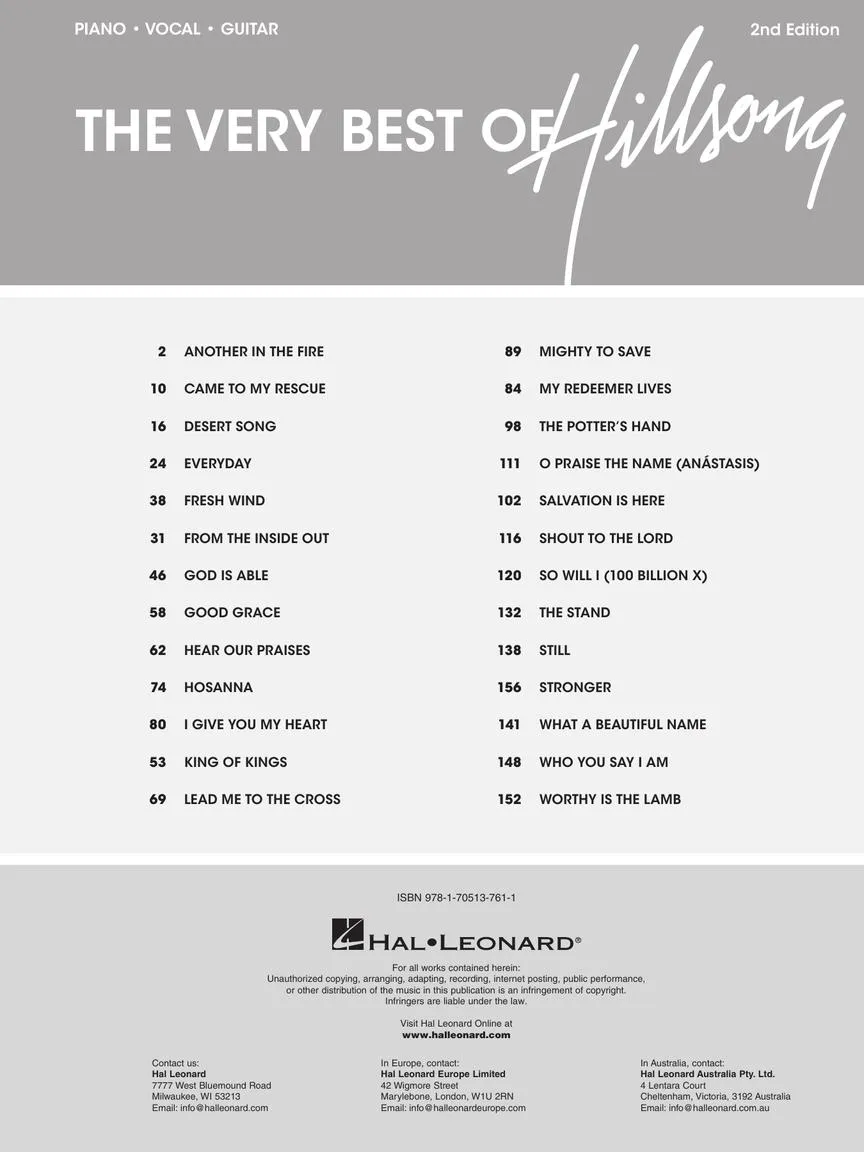 PIANO • VOCAL • GUITAR

2nd Edition

THE VERY BEST OF Hillsong

2 ANOTHER IN THE FIRE
10 CAME TO MY RESCUE
16 DESERT SONG
24 EVERYDAY
38 FRESH WIND
31 FROM THE INSIDE OUT
46 GOD IS ABLE
58 GOOD GRACE
62 HEAR OUR PRAISES
74 HOSANNA
80 I GIVE YOU MY HEART
53 KING OF KINGS
69 LEAD ME TO THE CROSS

89 MIGHTY TO SAVE
84 MY REDEEMER LIVES
98 THE POTTER'S HAND
111 O PRAISE THE NAME (ANÁSTASIS)
102 SALVATION IS HERE
116 SHOUT TO THE LORD
120 SO WILL I (100 BILLION X)
132 THE STAND
138 STILL
156 STRONGER
141 WHAT A BEAUTIFUL NAME
148 WHO YOU SAY I AM
152 WORTHY IS THE LAMB

ISBN 978-1-70513-761-1

HAL•LEONARD®

For all works contained herein:
Unauthorized copying, arranging, adapting, recording, internet posting, public performance, or other distribution of the music in this publication is an infringement of copyright.
Infringers are liable under the law.

Visit Hal Leonard Online at
www.halleonard.com

Contact us:
Hal Leonard
7777 West Bluemound Road
Milwaukee, WI 53213
Email: info@halleonard.com

In Europe, contact:
Hal Leonard Europe Limited
42 Wigmore Street
Marylebone, London, W1U 2RN
Email: info@halleonardeurope.com

In Australia, contact:
Hal Leonard Australia Pty. Ltd.
4 Lentara Court
Cheltenham, Victoria, 3192 Australia
Email: info@halleonard.com.au